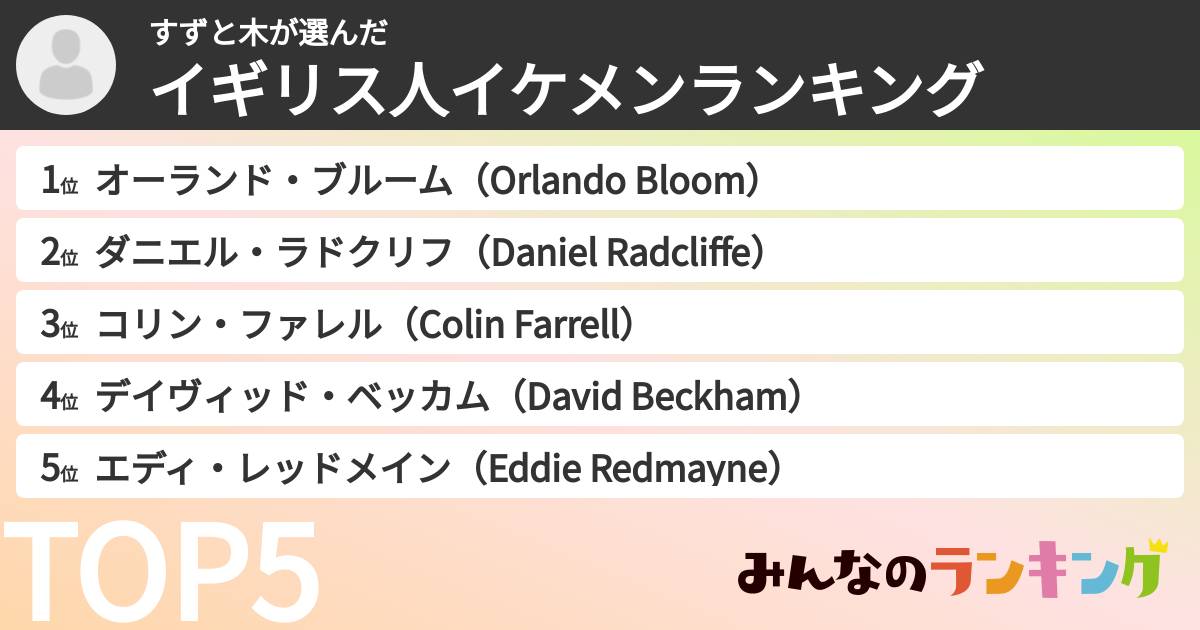 すずと木が選んだ
イギリス人イケメンランキング

1位 オーランド・ブルーム（Orlando Bloom）
2位 ダニエル・ラドクリフ（Daniel Radcliffe）
3位 コリン・ファレル（Colin Farrell）
4位 デイヴィッド・ベッカム（David Beckham）
5位 エディ・レッドメイン（Eddie Redmayne）

TOP5

みんなのランキング